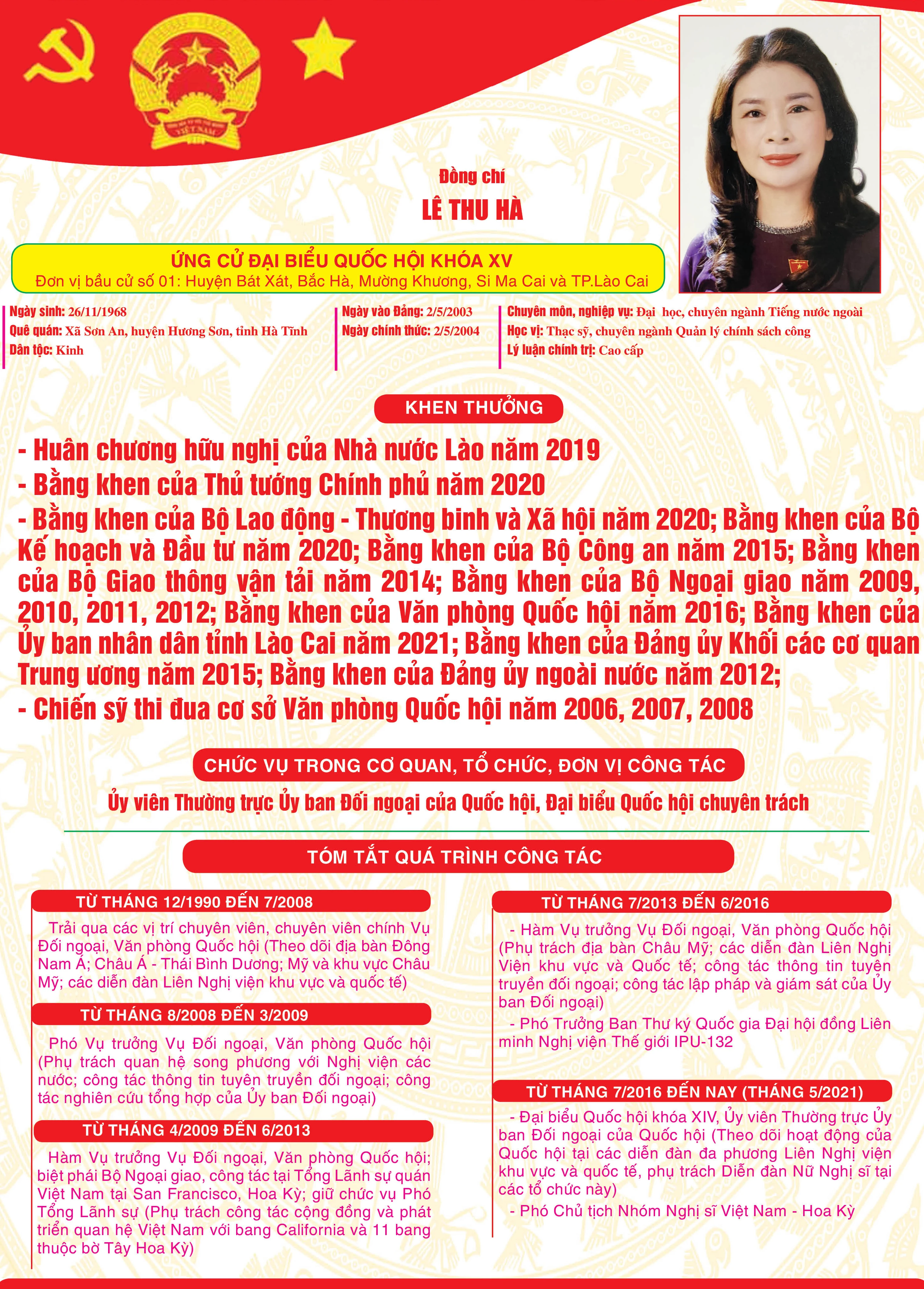 Đồng chí

LÊ THU HÀ

ỨNG CỬ ĐẠI BIỂU QUỐC HỘI KHÓA XV
Đơn vị bầu cử số 01: Huyện Bát Xát, Bắc Hà, Mường Khương, Si Ma Cai và TP.Lào Cai

Ngày sinh: 26/11/1968
Quê quán: Xã Sơn An, huyện Hương Sơn, tỉnh Hà Tĩnh
Dân tộc: Kinh

Ngày vào Đảng: 2/5/2003
Ngày chính thức: 2/5/2004

Chuyên môn, nghiệp vụ: Đại học, chuyên ngành Tiếng nước ngoài
Học vị: Thạc sỹ, chuyên ngành Quản lý chính sách công
Lý luận chính trị: Cao cấp

KHEN THƯỞNG

- Huân chương hữu nghị của Nhà nước Lào năm 2019
- Bằng khen của Thủ tướng Chính phủ năm 2020
- Bằng khen của Bộ Lao động - Thương binh và Xã hội năm 2020; Bằng khen của Bộ Kế hoạch và Đầu tư năm 2020; Bằng khen của Bộ Công an năm 2015; Bằng khen của Bộ Giao thông vận tải năm 2014; Bằng khen của Bộ Ngoại giao năm 2009, 2010, 2011, 2012; Bằng khen của Văn phòng Quốc hội năm 2016; Bằng khen của Ủy ban nhân dân tỉnh Lào Cai năm 2021; Bằng khen của Đảng ủy Khối các cơ quan Trung ương năm 2015; Bằng khen của Đảng ủy ngoài nước năm 2012;
- Chiến sỹ thi đua cơ sở Văn phòng Quốc hội năm 2006, 2007, 2008

CHỨC VỤ TRONG CƠ QUAN, TỔ CHỨC, ĐƠN VỊ CÔNG TÁC

Ủy viên Thường trực Ủy ban Đối ngoại của Quốc hội, Đại biểu Quốc hội chuyên trách

TÓM TẮT QUÁ TRÌNH CÔNG TÁC

TỪ THÁNG 12/1990 ĐẾN 7/2008

Trải qua các vị trí chuyên viên, chuyên viên chính Vụ Đối ngoại, Văn phòng Quốc hội (Theo dõi địa bàn Đông Nam Á; Châu Á - Thái Bình Dương; Mỹ và khu vực Châu Mỹ; các diễn đàn Liên Nghị viện khu vực và quốc tế)

TỪ THÁNG 8/2008 ĐẾN 3/2009

Phó Vụ trưởng Vụ Đối ngoại, Văn phòng Quốc hội (Phụ trách quan hệ song phương với Nghị viện các nước; công tác thông tin tuyên truyền đối ngoại; công tác nghiên cứu tổng hợp của Ủy ban Đối ngoại)

TỪ THÁNG 4/2009 ĐẾN 6/2013

Hàm Vụ trưởng Vụ Đối ngoại, Văn phòng Quốc hội; biệt phái Bộ Ngoại giao, công tác tại Tổng Lãnh sự quán Việt Nam tại San Francisco, Hoa Kỳ; giữ chức vụ Phó Tổng Lãnh sự (Phụ trách công tác cộng đồng và phát triển quan hệ Việt Nam với bang California và 11 bang thuộc bờ Tây Hoa Kỳ)

TỪ THÁNG 7/2013 ĐẾN 6/2016

- Hàm Vụ trưởng Vụ Đối ngoại, Văn phòng Quốc hội (Phụ trách địa bàn Châu Mỹ; các diễn đàn Liên Nghị Viện khu vực và Quốc tế; công tác thông tin tuyên truyền đối ngoại; công tác lập pháp và giám sát của Ủy ban Đối ngoại)

- Phó Trưởng Ban Thư ký Quốc gia Đại hội đồng Liên minh Nghị viện Thế giới IPU-132

TỪ THÁNG 7/2016 ĐẾN NAY (THÁNG 5/2021)

- Đại biểu Quốc hội khóa XIV, Ủy viên Thường trực Ủy ban Đối ngoại của Quốc hội (Theo dõi hoạt động của Quốc hội tại các diễn đàn đa phương Liên Nghị viện khu vực và quốc tế, phụ trách Diễn đàn Nữ Nghị sĩ tại các tổ chức này)

- Phó Chủ tịch Nhóm Nghị sĩ Việt Nam - Hoa Kỳ